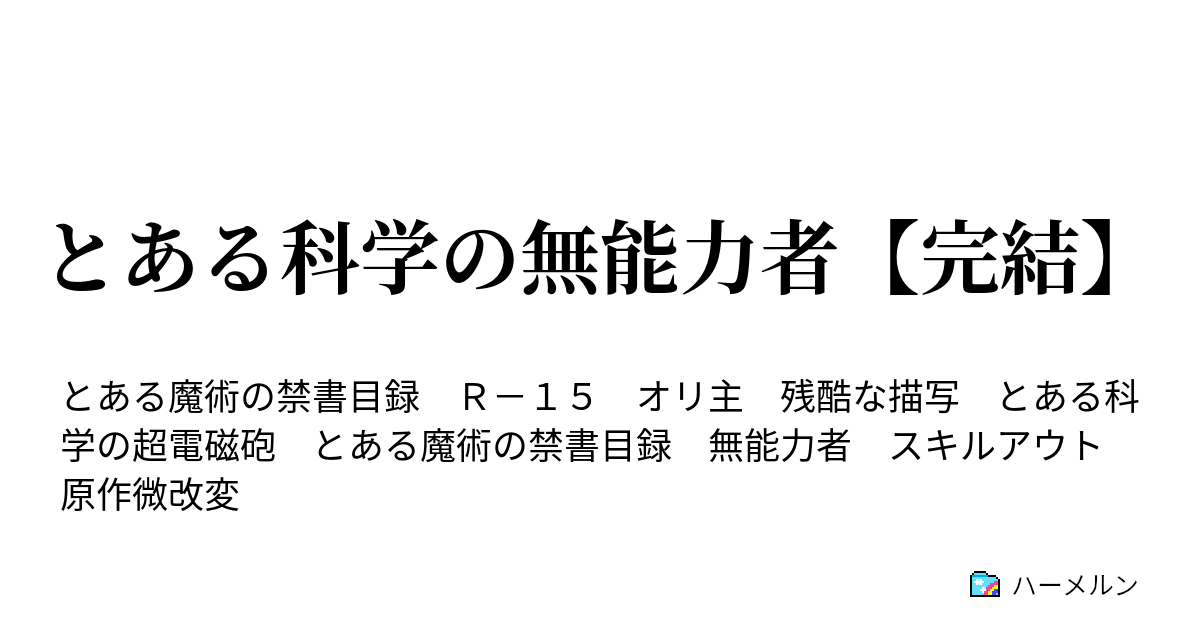 とある科学の無能力者【完結】

とある魔術の禁書目録　Ｒ－１５　オリ主　残酷な描写　とある科学の超電磁砲　とある魔術の禁書目録　無能力者　スキルアウト　原作微改変

ハーメルン